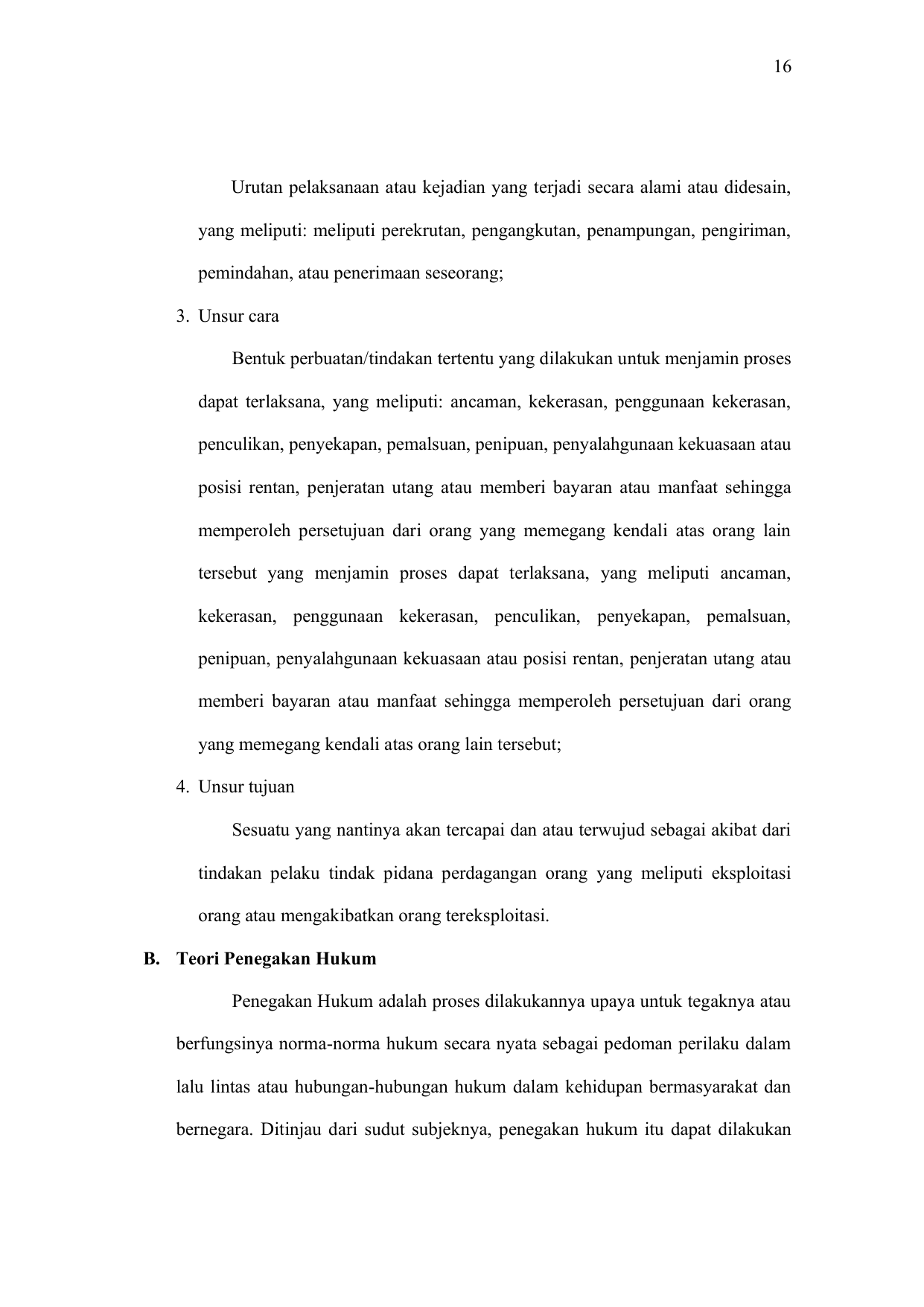 16

Urutan pelaksanaan atau kejadian yang terjadi secara alami atau didesain, yang meliputi: meliputi perekrutan, pengangkutan, penampungan, pengiriman, pemindahan, atau penerimaan seseorang;

3. Unsur cara

Bentuk perbuatan/tindakan tertentu yang dilakukan untuk menjamin proses dapat terlaksana, yang meliputi: ancaman, kekerasan, penggunaan kekerasan, penculikan, penyekapan, pemalsuan, penipuan, penyalahgunaan kekuasaan atau posisi rentan, penjeratan utang atau memberi bayaran atau manfaat sehingga memperoleh persetujuan dari orang yang memegang kendali atas orang lain tersebut yang menjamin proses dapat terlaksana, yang meliputi ancaman, kekerasan, penggunaan kekerasan, penculikan, penyekapan, pemalsuan, penipuan, penyalahgunaan kekuasaan atau posisi rentan, penjeratan utang atau memberi bayaran atau manfaat sehingga memperoleh persetujuan dari orang yang memegang kendali atas orang lain tersebut;

4. Unsur tujuan

Sesuatu yang nantinya akan tercapai dan atau terwujud sebagai akibat dari tindakan pelaku tindak pidana perdagangan orang yang meliputi eksploitasi orang atau mengakibatkan orang tereksploitasi.

B. Teori Penegakan Hukum

Penegakan Hukum adalah proses dilakukannya upaya untuk tegaknya atau berfungsinya norma-norma hukum secara nyata sebagai pedoman perilaku dalam lalu lintas atau hubungan-hubungan hukum dalam kehidupan bermasyarakat dan bernegara. Ditinjau dari sudut subjeknya, penegakan hukum itu dapat dilakukan